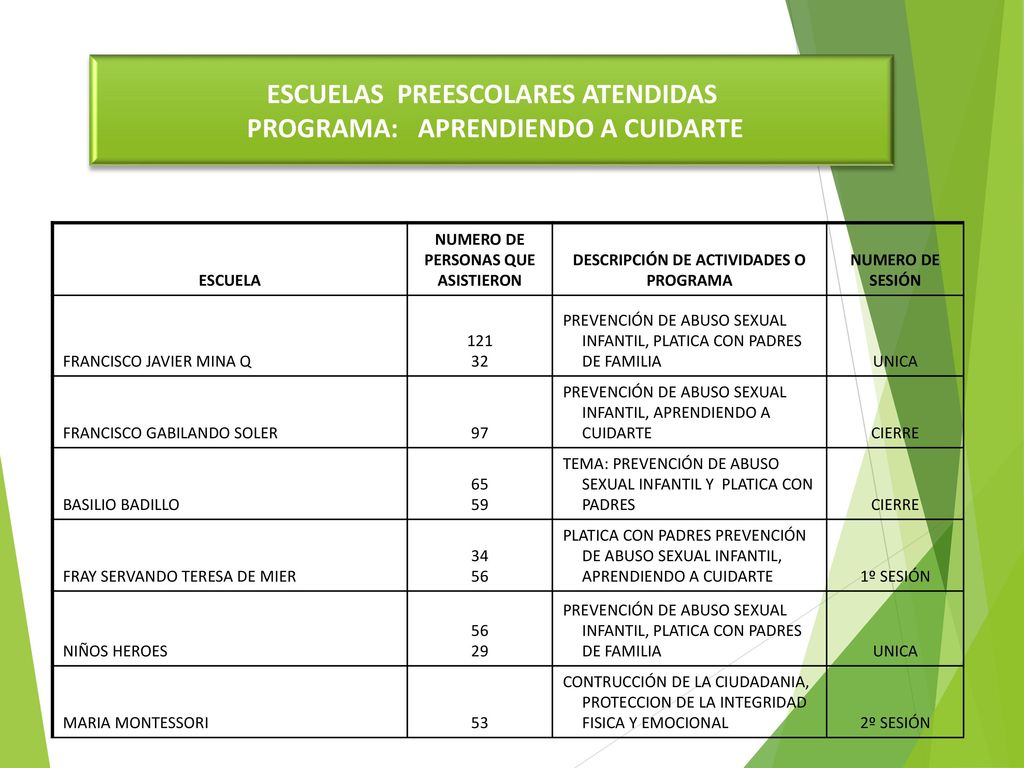 ESCUELAS PREESCOLARES ATENDIDAS
PROGRAMA: APRENDIENDO A CUIDARTE

| ESCUELA | NUMERO DE PERSONAS QUE ASISTIERON | DESCRIPCIÓN DE ACTIVIDADES O PROGRAMA | NUMERO DE SESIÓN |
|---|---|---|---|
| FRANCISCO JAVIER MINA Q | 121 32 | PREVENCIÓN DE ABUSO SEXUAL INFANTIL, PLATICA CON PADRES DE FAMILIA | UNICA |
| FRANCISCO GABILANDO SOLER | 97 | PREVENCIÓN DE ABUSO SEXUAL INFANTIL, APRENDIENDO A CUIDARTE | CIERRE |
| BASILIO BADILLO | 65 59 | TEMA: PREVENCIÓN DE ABUSO SEXUAL INFANTIL Y PLATICA CON PADRES | CIERRE |
| FRAY SERVANDO TERESA DE MIER | 34 56 | PLATICA CON PADRES PREVENCIÓN DE ABUSO SEXUAL INFANTIL, APRENDIENDO A CUIDARTE | 1º SESIÓN |
| NIÑOS HEROES | 56 29 | PREVENCIÓN DE ABUSO SEXUAL INFANTIL, PLATICA CON PADRES DE FAMILIA | UNICA |
| MARIA MONTESSORI | 53 | CONTRUCCIÓN DE LA CIUDADANIA, PROTECCION DE LA INTEGRIDAD FISICA Y EMOCIONAL | 2º SESIÓN |